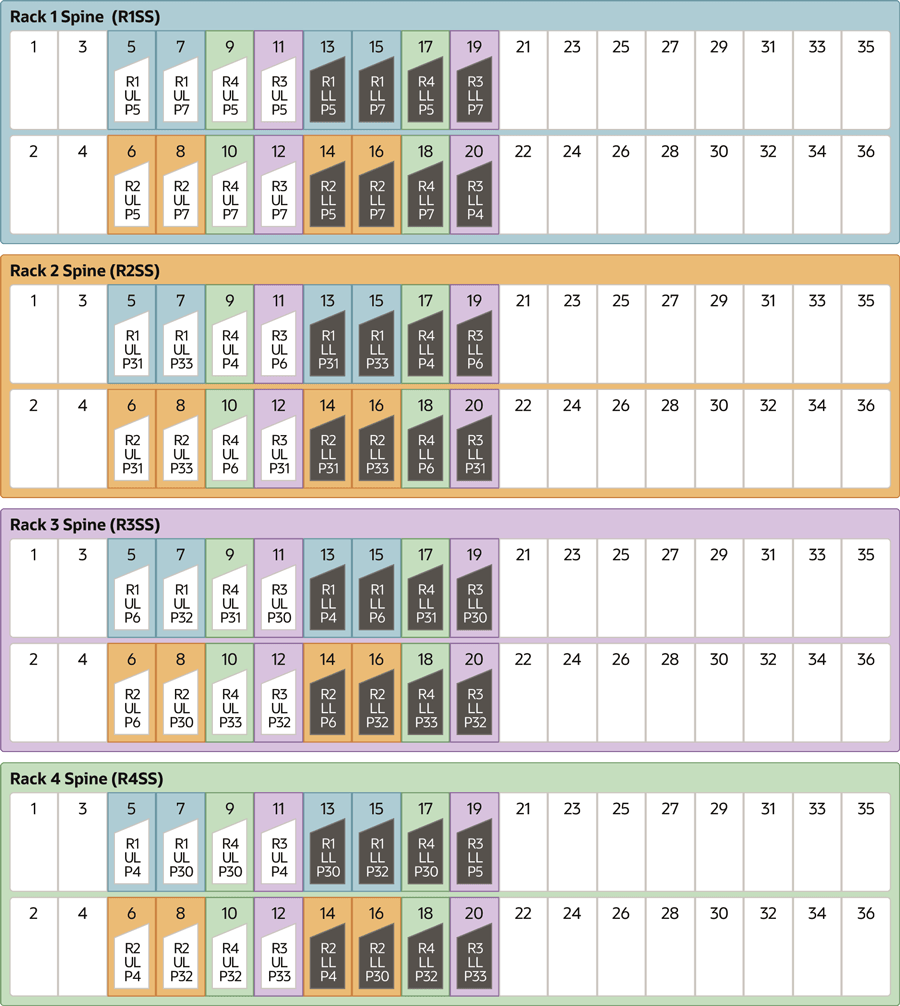 Rack 1 Spine (R1SS)

| 1 | 3 | 5 R1 UL P5 | 7 R1 UL P7 | 9 R4 UL P5 | 11 R3 UL P5 | 13 R1 LL P5 | 15 R1 LL P7 | 17 R4 LL P5 | 19 R3 LL P7 | 21 | 23 | 25 | 27 | 29 | 31 | 33 | 35 |
|---|---|---|---|---|---|---|---|---|---|---|---|---|---|---|---|---|---|
| 2 | 4 | 6 R2 UL P5 | 8 R2 UL P7 | 10 R4 UL P7 | 12 R3 UL P7 | 14 R2 LL P5 | 16 R2 LL P7 | 18 R4 LL P7 | 20 R3 LL P4 | 22 | 24 | 26 | 28 | 30 | 32 | 34 | 36 |

Rack 2 Spine (R2SS)

| 1 | 3 | 5 R1 UL P31 | 7 R1 UL P33 | 9 R4 UL P4 | 11 R3 UL P6 | 13 R1 LL P31 | 15 R1 LL P33 | 17 R4 LL P4 | 19 R3 LL P6 | 21 | 23 | 25 | 27 | 29 | 31 | 33 | 35 |
|---|---|---|---|---|---|---|---|---|---|---|---|---|---|---|---|---|---|
| 2 | 4 | 6 R2 UL P31 | 8 R2 UL P33 | 10 R4 UL P6 | 12 R3 UL P31 | 14 R2 LL P31 | 16 R2 LL P33 | 18 R4 LL P6 | 20 R3 LL P31 | 22 | 24 | 26 | 28 | 30 | 32 | 34 | 36 |

Rack 3 Spine (R3SS)

| 1 | 3 | 5 R1 UL P6 | 7 R1 UL P32 | 9 R4 UL P31 | 11 R3 UL P30 | 13 R1 LL P4 | 15 R1 LL P6 | 17 R4 LL P31 | 19 R3 LL P30 | 21 | 23 | 25 | 27 | 29 | 31 | 33 | 35 |
|---|---|---|---|---|---|---|---|---|---|---|---|---|---|---|---|---|---|
| 2 | 4 | 6 R2 UL P6 | 8 R2 UL P30 | 10 R4 UL P33 | 12 R3 UL P32 | 14 R2 LL P6 | 16 R2 LL P32 | 18 R4 LL P33 | 20 R3 LL P32 | 22 | 24 | 26 | 28 | 30 | 32 | 34 | 36 |

Rack 4 Spine (R4SS)

| 1 | 3 | 5 R1 UL P4 | 7 R1 UL P30 | 9 R4 UL P30 | 11 R3 UL P4 | 13 R1 LL P30 | 15 R1 LL P32 | 17 R4 LL P30 | 19 R3 LL P5 | 21 | 23 | 25 | 27 | 29 | 31 | 33 | 35 |
|---|---|---|---|---|---|---|---|---|---|---|---|---|---|---|---|---|---|
| 2 | 4 | 6 R2 UL P4 | 8 R2 UL P32 | 10 R4 UL P32 | 12 R3 UL P33 | 14 R2 LL P4 | 16 R2 LL P30 | 18 R4 LL P32 | 20 R3 LL P33 | 22 | 24 | 26 | 28 | 30 | 32 | 34 | 36 |